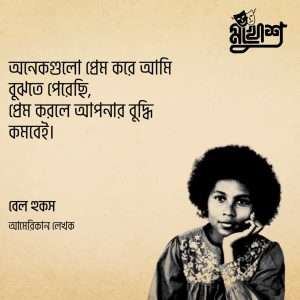 মুখোশ

অনেকগুলো প্রেম করে আমি বুঝতে পেরেছি,
প্রেম করলে আপনার বুদ্ধি কমবেই।

বেল হুকস
আমেরিকান লেখক